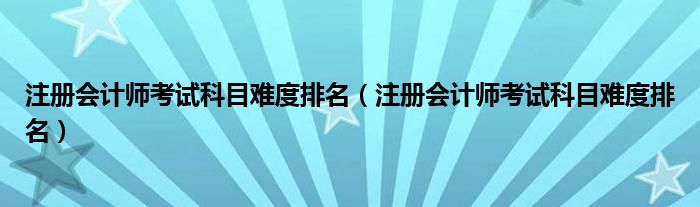 注册会计师考试科目难度排名（注册会计师考试科目难度排名）